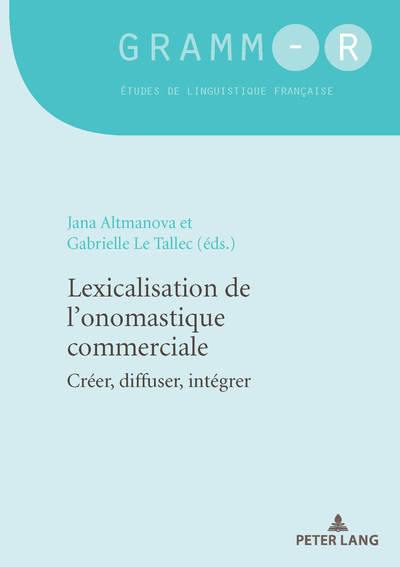 GRAMM-R

ÉTUDES DE LINGUISTIQUE FRANÇAISE

Jana Altmanova et Gabrielle Le Tallec (éds.)

Lexicalisation de l'onomastique commerciale

Créer, diffuser, intégrer

PETER LANG